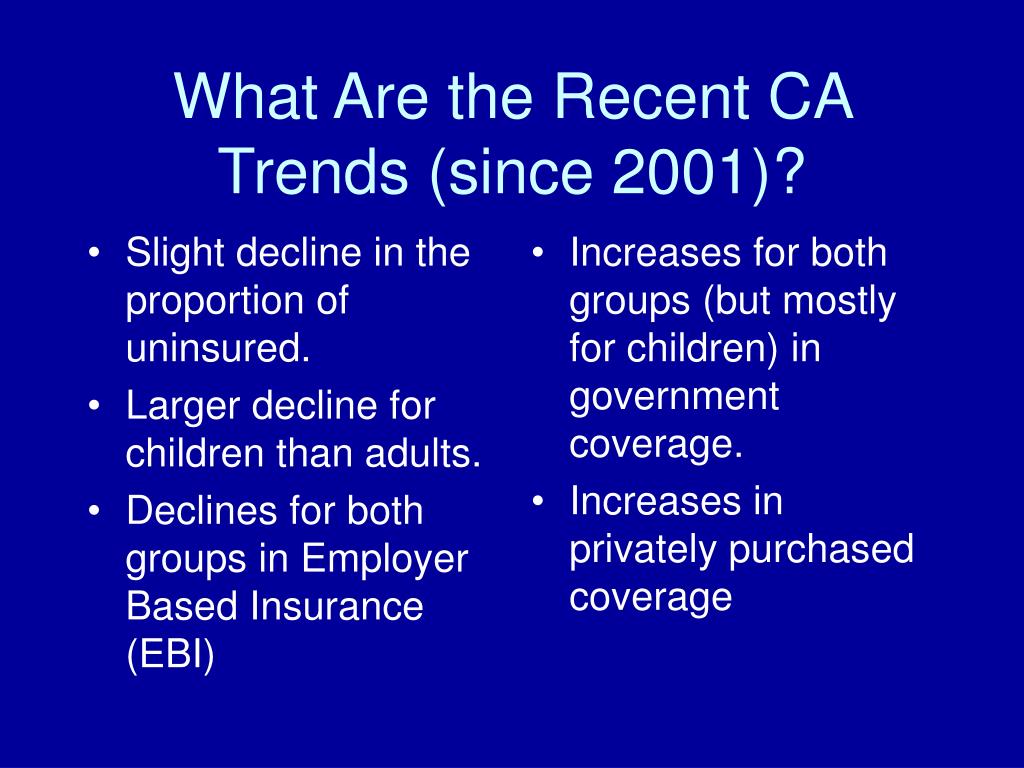 What Are the Recent CA Trends (since 2001)?

• Slight decline in the proportion of uninsured.
• Larger decline for children than adults.
• Declines for both groups in Employer Based Insurance (EBI)

• Increases for both groups (but mostly for children) in government coverage.
• Increases in privately purchased coverage